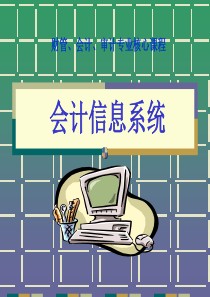 财管、会计、审计专业核心课程

会计信息系统